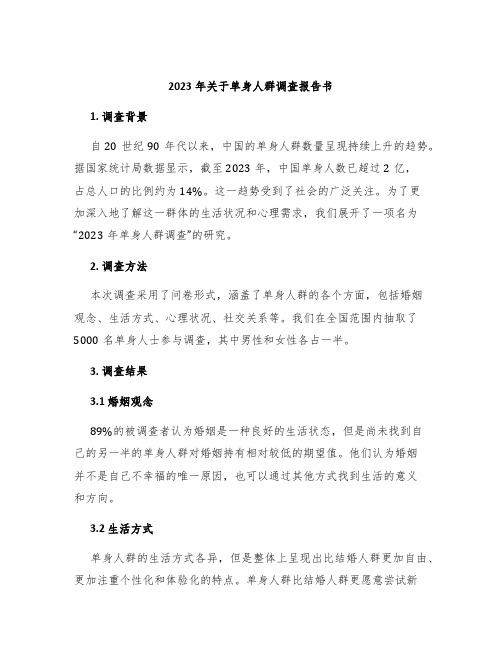 2023 年关于单身人群调查报告书

1. 调查背景

自 20 世纪 90 年代以来，中国的单身人群数量呈现持续上升的趋势。据国家统计局数据显示，截至 2023 年，中国单身人数已超过 2 亿，占总人口的比例约为 14%。这一趋势受到了社会的广泛关注。为了更加深入地了解这一群体的生活状况和心理需求，我们展开了一项名为“2023 年单身人群调查”的研究。

2. 调查方法

本次调查采用了问卷形式，涵盖了单身人群的各个方面，包括婚姻观念、生活方式、心理状况、社交关系等。我们在全国范围内抽取了 5000 名单身人士参与调查，其中男性和女性各占一半。

3. 调查结果

3.1 婚姻观念

89%的被调查者认为婚姻是一种良好的生活状态，但是尚未找到自己的另一半的单身人群对婚姻持有相对较低的期望值。他们认为婚姻并不是自己不幸福的唯一原因，也可以通过其他方式找到生活的意义和方向。

3.2 生活方式

单身人群的生活方式各异，但是整体上呈现出比结婚人群更加自由、更加注重个性化和体验化的特点。单身人群比结婚人群更愿意尝试新